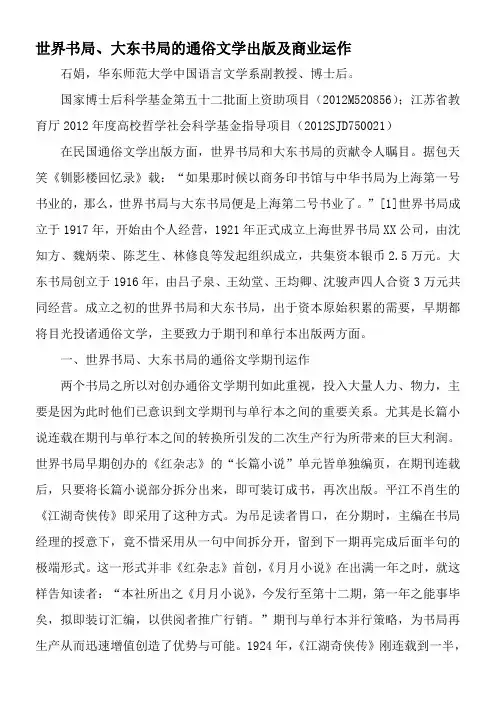 世界书局、大东书局的通俗文学出版及商业运作

石娟，华东师范大学中国语言文学系副教授、博士后。

国家博士后科学基金第五十二批面上资助项目（2012M520856）；江苏省教育厅 2012 年度高校哲学社会科学基金指导项目（2012SJD750021）

在民国通俗文学出版方面，世界书局和大东书局的贡献令人瞩目。据包天笑《钏影楼回忆录》载：“如果那时候以商务印书馆与中华书局为上海第一号书业的，那么，世界书局与大东书局便是上海第二号书业了。”[1]世界书局成立于 1917 年，开始由个人经营，1921 年正式成立上海世界书局 XX 公司，由沈知方、魏炳荣、陈芝生、林修良等发起组织成立，共集资本银币 2.5 万元。大东书局创立于 1916 年，由吕子泉、王幼堂、王均卿、沈骏声四人合资 3 万元共同经营。成立之初的世界书局和大东书局，出于资本原始积累的需要，早期都将目光投诸通俗文学，主要致力于期刊和单行本出版两方面。

一、世界书局、大东书局的通俗文学期刊运作

两个书局之所以对创办通俗文学期刊如此重视，投入大量人力、物力，主要是因为此时他们已意识到文学期刊与单行本之间的重要关系。尤其是长篇小说连载在期刊与单行本之间的转换所引发的二次生产行为所带来的巨大利润。世界书局早期创办的《红杂志》的“长篇小说”单元皆单独编页，在期刊连载后，只要将长篇小说部分拆分出来，即可装订成书，再次出版。平江不肖生的《江湖奇侠传》即采用了这种方式。为吊足读者胃口，在分期时，主编在书局经理的授意下，竟不惜采用从一句中间拆分开，留到下一期再完成后面半句的极端形式。这一形式并非《红杂志》首创，《月月小说》在出满一年之时，就这样告知读者：“本社所出之《月月小说》，今发行至第十二期，第一年之能事毕矣，拟即装订汇编，以供阅者推广行销。”期刊与单行本并行策略，为书局再生产从而迅速增值创造了优势与可能。1924 年，《江湖奇侠传》刚连载到一半，